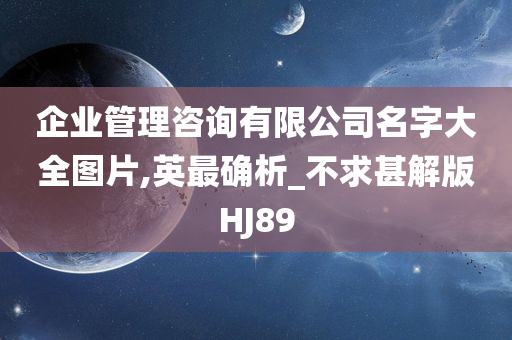 企业管理咨询有限公司名字大全图片,英最确析_不求甚解版HJ89